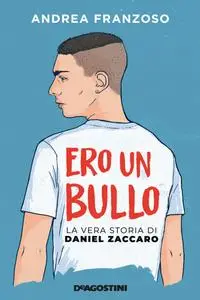 ANDREA FRANZOSO

ERO UN BULLO

LA VERA STORIA DI
DANIEL ZACCARO

DeAGOSTINI